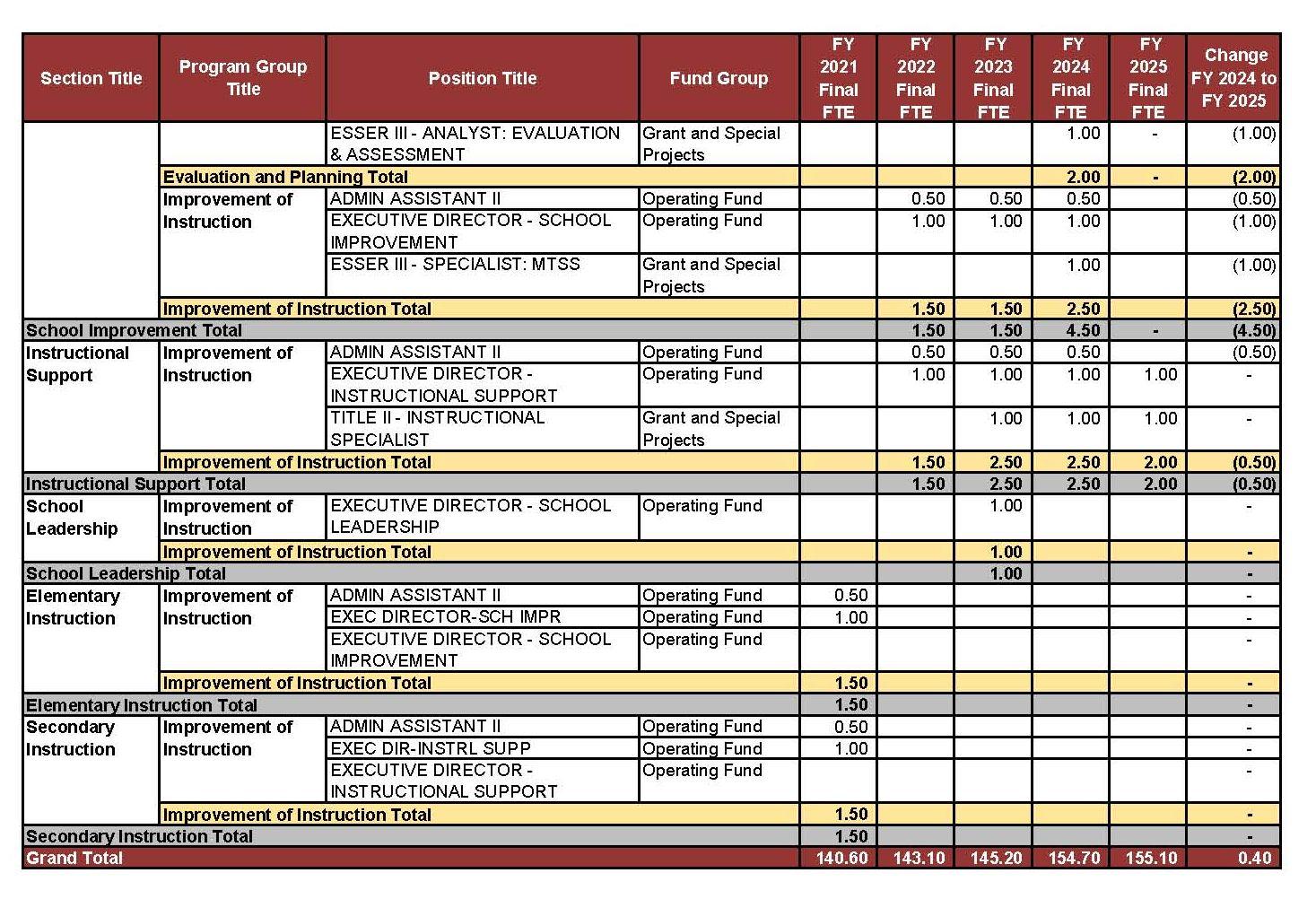 | Section Title | Program Group Title | Position Title | Fund Group | FY 2021 Final FTE | FY 2022 Final FTE | FY 2023 Final FTE | FY 2024 Final FTE | FY 2025 Final FTE | Change FY 2024 to FY 2025 |
|---|---|---|---|---|---|---|---|---|---|
| | | ESSER III - ANALYST: EVALUATION & ASSESSMENT | Grant and Special Projects | | | | 1.00 | - | (1.00) |
| | Evaluation and Planning Total | | | | | | 2.00 | - | (2.00) |
| | Improvement of Instruction | ADMIN ASSISTANT II | Operating Fund | | 0.50 | 0.50 | 0.50 | | (0.50) |
| | | EXECUTIVE DIRECTOR - SCHOOL IMPROVEMENT | Operating Fund | | 1.00 | 1.00 | 1.00 | | (1.00) |
| | | ESSER III - SPECIALIST: MTSS | Grant and Special Projects | | | | 1.00 | | (1.00) |
| | Improvement of Instruction Total | | | | 1.50 | 1.50 | 2.50 | | (2.50) |
| School Improvement Total | | | | | 1.50 | 1.50 | 4.50 | - | (4.50) |
| Instructional Support | Improvement of Instruction | ADMIN ASSISTANT II | Operating Fund | | 0.50 | 0.50 | 0.50 | | (0.50) |
| | | EXECUTIVE DIRECTOR - INSTRUCTIONAL SUPPORT | Operating Fund | | 1.00 | 1.00 | 1.00 | 1.00 | - |
| | | TITLE II - INSTRUCTIONAL SPECIALIST | Grant and Special Projects | | | 1.00 | 1.00 | 1.00 | - |
| | Improvement of Instruction Total | | | | 1.50 | 2.50 | 2.50 | 2.00 | (0.50) |
| Instructional Support Total | | | | | 1.50 | 2.50 | 2.50 | 2.00 | (0.50) |
| School Leadership | Improvement of Instruction | EXECUTIVE DIRECTOR - SCHOOL LEADERSHIP | Operating Fund | | | 1.00 | | | - |
| | Improvement of Instruction Total | | | | | 1.00 | | | - |
| School Leadership Total | | | | | | 1.00 | | | - |
| Elementary Instruction | Improvement of Instruction | ADMIN ASSISTANT II | Operating Fund | 0.50 | | | | | - |
| | | EXEC DIRECTOR-SCH IMPR | Operating Fund | 1.00 | | | | | - |
| | | EXECUTIVE DIRECTOR - SCHOOL IMPROVEMENT | Operating Fund | | | | | | - |
| | Improvement of Instruction Total | | | 1.50 | | | | | - |
| Elementary Instruction Total | | | | 1.50 | | | | | - |
| Secondary Instruction | Improvement of Instruction | ADMIN ASSISTANT II | Operating Fund | 0.50 | | | | | - |
| | | EXEC DIR-INSTRL SUPP | Operating Fund | 1.00 | | | | | - |
| | | EXECUTIVE DIRECTOR - INSTRUCTIONAL SUPPORT | Operating Fund | | | | | | - |
| | Improvement of Instruction Total | | | 1.50 | | | | | - |
| Secondary Instruction Total | | | | 1.50 | | | | | - |
| Grand Total | | | | 140.60 | 143.10 | 145.20 | 154.70 | 155.10 | 0.40 |